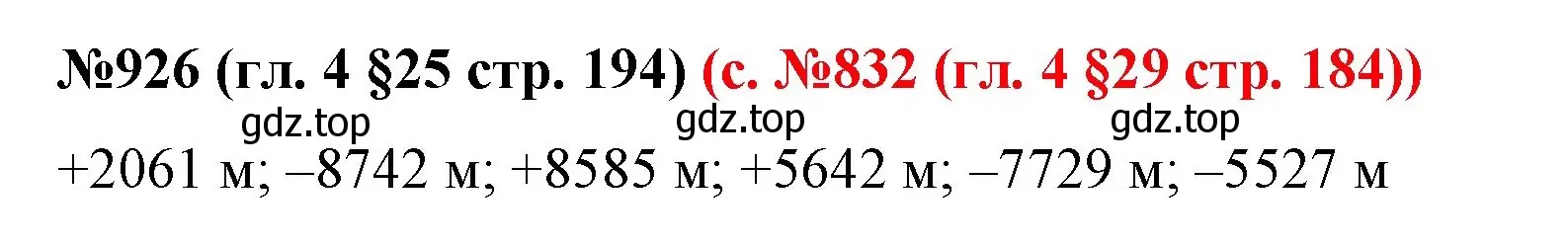 №926 (гл. 4 §25 стр. 194) (с. №832 (гл. 4 §29 стр. 184))

gdz.top gdz.top gdz.top

+2061 м; –8742 м; +8585 м; +5642 м; –7729 м; –5527 м